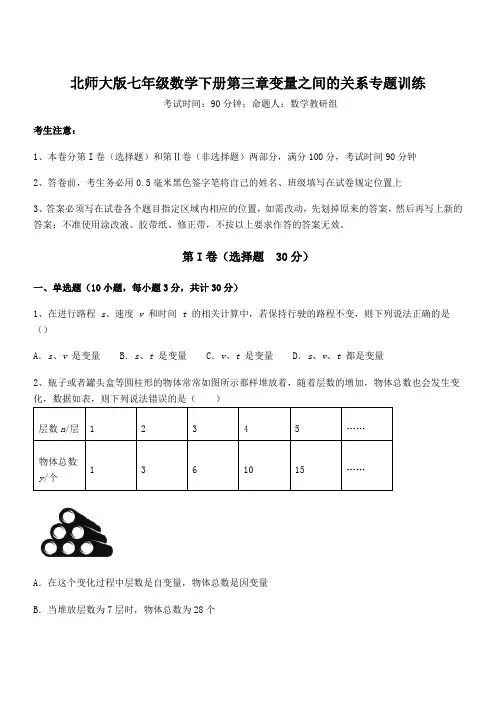 北师大版七年级数学下册第三章变量之间的关系专题训练

考试时间：90 分钟；命题人：数学教研组

考生注意：

1、本卷分第 I 卷（选择题）和第 II 卷（非选择题）两部分，满分 100 分，考试时间 90 分钟

2、答卷前，考生务必用 0.5 毫米黑色签字笔将自己的姓名、班级填写在试卷规定位置上

3、答案必须写在试卷各个题目指定区域内相应的位置，如需改动，先划掉原来的答案，然后再写上新的答案；不准使用涂改液、胶带纸、修正带，不按以上要求作答的答案无效。

第 I 卷（选择题　30 分）

一、单选题（10 小题，每小题 3 分，共计 30 分）

1、在进行路程 $s$、速度 $v$ 和时间 $t$ 的相关计算中，若保持行驶的路程不变，则下列说法正确的是（）

A. $s$、$v$ 是变量　B. $s$、$t$ 是变量　C. $v$、$t$ 是变量　D. $s$、$v$、$t$ 都是变量

2、瓶子或者罐头盒等圆柱形的物体常常如图所示那样堆放着，随着层数的增加，物体总数也会发生变化，数据如表，则下列说法错误的是（　　）

| 层数 $n$/层 | 1 | 2 | 3 | 4 | 5 | …… |
|---|---|---|---|---|---|---|
| 物体总数 $y$/个 | 1 | 3 | 6 | 10 | 15 | …… |

A. 在这个变化过程中层数是自变量，物体总数是因变量

B. 当堆放层数为 7 层时，物体总数为 28 个